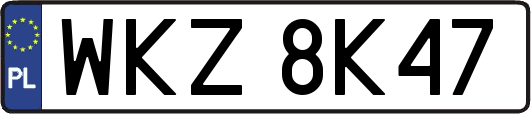 PL

WKZ 8K47